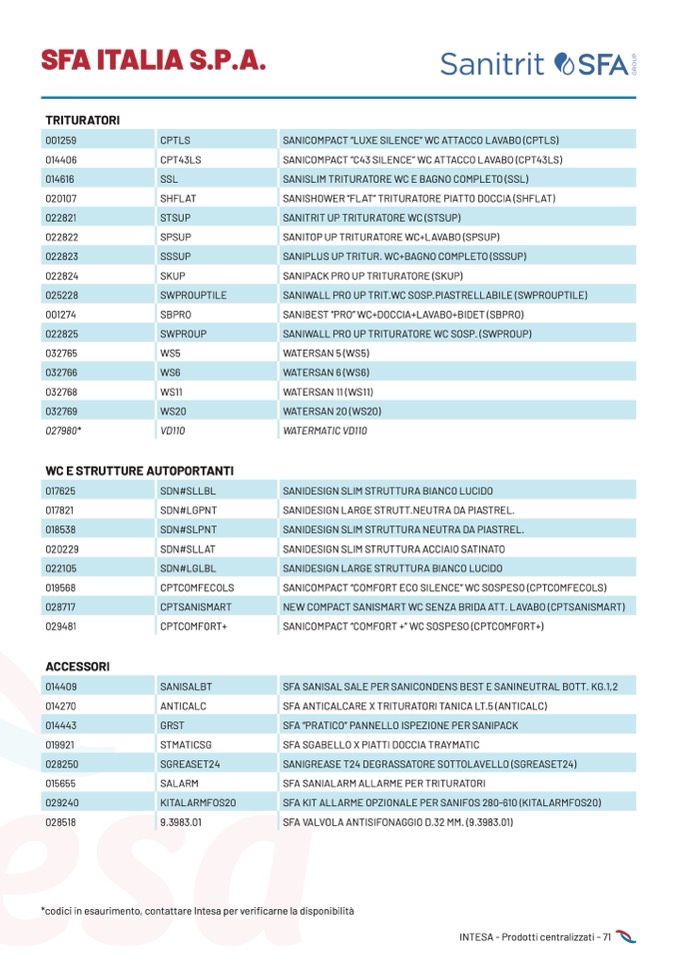 SFA ITALIA S.P.A.

Sanitrit SFA GROUP

TRITURATORI

| | | |
|---|---|---|
| 001259 | CPTLS | SANICOMPACT "LUXE SILENCE" WC ATTACCO LAVABO (CPTLS) |
| 014406 | CPT43LS | SANICOMPACT "C43 SILENCE" WC ATTACCO LAVABO (CPT43LS) |
| 014616 | SSL | SANISLIM TRITURATORE WC E BAGNO COMPLETO (SSL) |
| 020107 | SHFLAT | SANISHOWER "FLAT" TRITURATORE PIATTO DOCCIA (SHFLAT) |
| 022821 | STSUP | SANITRIT UP TRITURATORE WC (STSUP) |
| 022822 | SPSUP | SANITOP UP TRITURATORE WC+LAVABO (SPSUP) |
| 022823 | SSSUP | SANIPLUS UP TRITUR. WC+BAGNO COMPLETO (SSSUP) |
| 022824 | SKUP | SANIPACK PRO UP TRITURATORE (SKUP) |
| 025228 | SWPROUPTILE | SANIWALL PRO UP TRIT.WC SOSP.PIASTRELLABILE (SWPROUPTILE) |
| 001274 | SBPRO | SANIBEST "PRO" WC+DOCCIA+LAVABO+BIDET (SBPRO) |
| 022825 | SWPROUP | SANIWALL PRO UP TRITURATORE WC SOSP. (SWPROUP) |
| 032765 | WS5 | WATERSAN 5 (WS5) |
| 032766 | WS6 | WATERSAN 6 (WS6) |
| 032768 | WS11 | WATERSAN 11 (WS11) |
| 032769 | WS20 | WATERSAN 20 (WS20) |
| 027980* | VD110 | WATERMATIC VD110 |

WC E STRUTTURE AUTOPORTANTI

| | | |
|---|---|---|
| 017625 | SDN#SLLBL | SANIDESIGN SLIM STRUTTURA BIANCO LUCIDO |
| 017821 | SDN#LGPNT | SANIDESIGN LARGE STRUTT.NEUTRA DA PIASTREL. |
| 018538 | SDN#SLPNT | SANIDESIGN SLIM STRUTTURA NEUTRA DA PIASTREL. |
| 020229 | SDN#SLLAT | SANIDESIGN SLIM STRUTTURA ACCIAIO SATINATO |
| 022105 | SDN#LGLBL | SANIDESIGN LARGE STRUTTURA BIANCO LUCIDO |
| 019568 | CPTCOMFECOLS | SANICOMPACT "COMFORT ECO SILENCE" WC SOSPESO (CPTCOMFECOLS) |
| 028717 | CPTSANISMART | NEW COMPACT SANISMART WC SENZA BRIDA ATT. LAVABO (CPTSANISMART) |
| 029481 | CPTCOMFORT+ | SANICOMPACT "COMFORT +" WC SOSPESO (CPTCOMFORT+) |

ACCESSORI

| | | |
|---|---|---|
| 014409 | SANISALBT | SFA SANISAL SALE PER SANICONDENS BEST E SANINEUTRAL BOTT. KG.1,2 |
| 014270 | ANTICALC | SFA ANTICALCARE X TRITURATORI TANICA LT.5 (ANTICALC) |
| 014443 | GRST | SFA "PRATICO" PANNELLO ISPEZIONE PER SANIPACK |
| 019921 | STMATICSG | SFA SGABELLO X PIATTI DOCCIA TRAYMATIC |
| 028250 | SGREASET24 | SANIGREASE T24 DEGRASSATORE SOTTOLAVELLO (SGREASET24) |
| 015655 | SALARM | SFA SANIALARM ALLARME PER TRITURATORI |
| 029240 | KITALARMFOS20 | SFA KIT ALLARME OPZIONALE PER SANIFOS 280-610 (KITALARMFOS20) |
| 028518 | 9.3983.01 | SFA VALVOLA ANTISIFONAGGIO D.32 MM. (9.3983.01) |

*codici in esaurimento, contattare Intesa per verificarne la disponibilità

INTESA - Prodotti centralizzati - 71